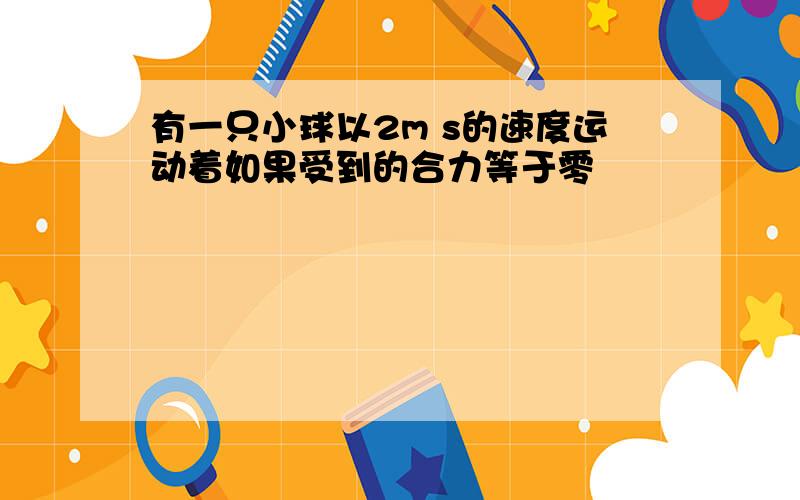 有一只小球以2m s的速度运动着如果受到的合力等于零